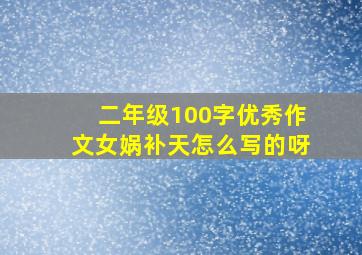 二年级100字优秀作文女娲补天怎么写的呀